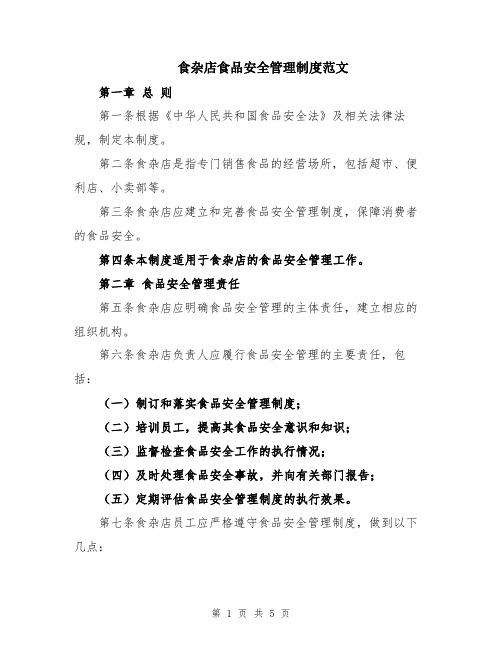 食杂店食品安全管理制度范文

第一章 总 则

第一条根据《中华人民共和国食品安全法》及相关法律法规，制定本制度。

第二条食杂店是指专门销售食品的经营场所，包括超市、便利店、小卖部等。

第三条食杂店应建立和完善食品安全管理制度，保障消费者的食品安全。

第四条本制度适用于食杂店的食品安全管理工作。

第二章 食品安全管理责任

第五条食杂店应明确食品安全管理的主体责任，建立相应的组织机构。

第六条食杂店负责人应履行食品安全管理的主要责任，包括：

（一）制订和落实食品安全管理制度；

（二）培训员工，提高其食品安全意识和知识；

（三）监督检查食品安全工作的执行情况；

（四）及时处理食品安全事故，并向有关部门报告；

（五）定期评估食品安全管理制度的执行效果。

第七条食杂店员工应严格遵守食品安全管理制度，做到以下几点：

第 1 页 共 5 页